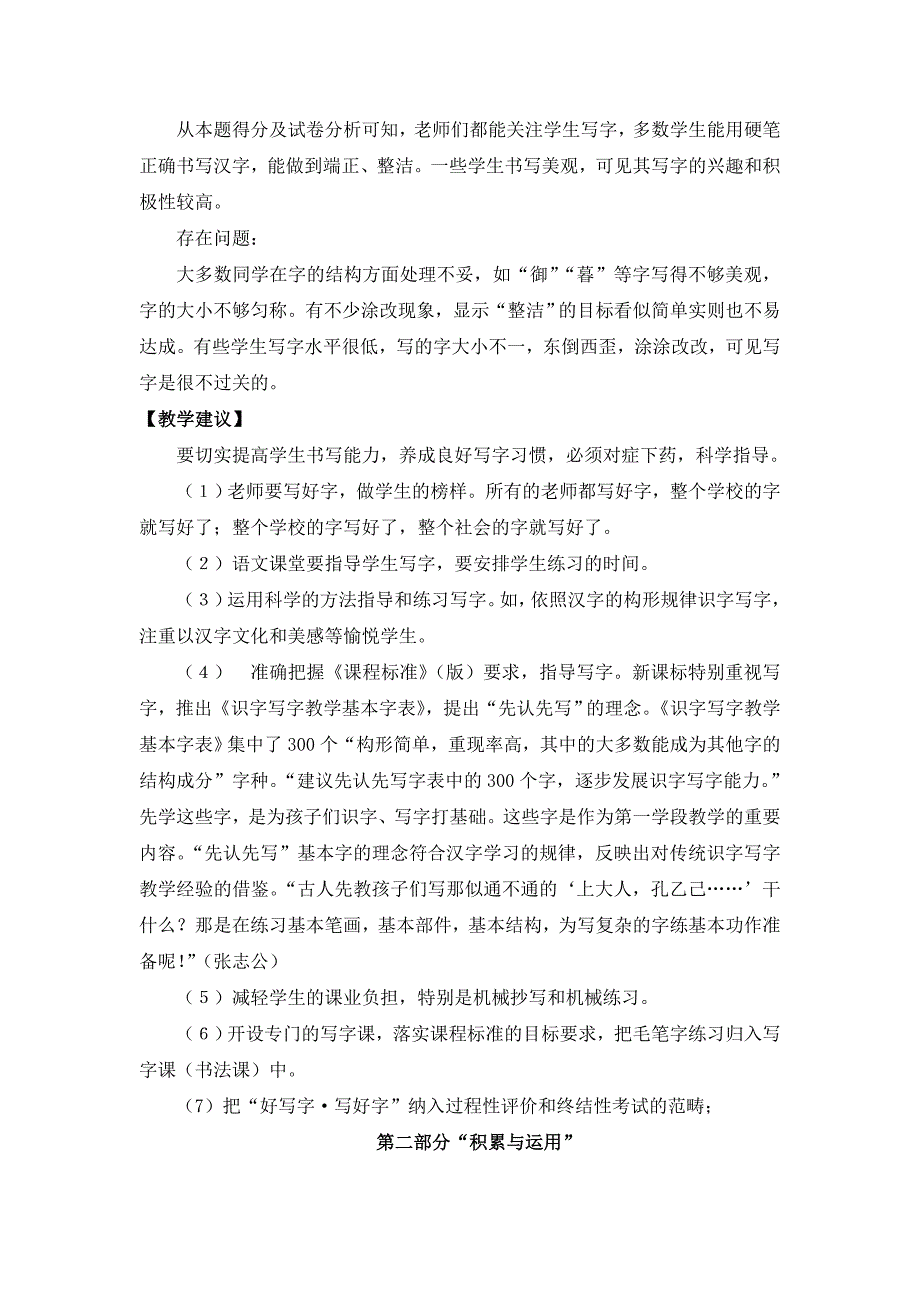 从本题得分及试卷分析可知，老师们都能关注学生写字，多数学生能用硬笔正确书写汉字，能做到端正、整洁。一些学生书写美观，可见其写字的兴趣和积极性较高。

存在问题：

大多数同学在字的结构方面处理不妥，如“御”“暮”等字写得不够美观，字的大小不够匀称。有不少涂改现象，显示“整洁”的目标看似简单实则也不易达成。有些学生写字水平很低，写的字大小不一，东倒西歪，涂涂改改，可见写字是很不过关的。

【教学建议】

要切实提高学生书写能力，养成良好写字习惯，必须对症下药，科学指导。

（1）老师要写好字，做学生的榜样。所有的老师都写好字，整个学校的字就写好了；整个学校的字写好了，整个社会的字就写好了。

（2）语文课堂要指导学生写字，要安排学生练习的时间。

（3）运用科学的方法指导和练习写字。如，依照汉字的构形规律识字写字，注重以汉字文化和美感等愉悦学生。

（4）　准确把握《课程标准》（版）要求，指导写字。新课标特别重视写字，推出《识字写字教学基本字表》，提出“先认先写”的理念。《识字写字教学基本字表》集中了 300 个“构形简单，重现率高，其中的大多数能成为其他字的结构成分”字种。“建议先认先写字表中的 300 个字，逐步发展识字写字能力。”先学这些字，是为孩子们识字、写字打基础。这些字是作为第一学段教学的重要内容。“先认先写”基本字的理念符合汉字学习的规律，反映出对传统识字写字教学经验的借鉴。“古人先教孩子们写那似通不通的‘上大人，孔乙己……’干什么？那是在练习基本笔画，基本部件，基本结构，为写复杂的字练基本功作准备呢!”（张志公）

（5）减轻学生的课业负担，特别是机械抄写和机械练习。

（6）开设专门的写字课，落实课程标准的目标要求，把毛笔字练习归入写字课（书法课）中。

(7) 把“好写字·写好字”纳入过程性评价和终结性考试的范畴；

第二部分“积累与运用”